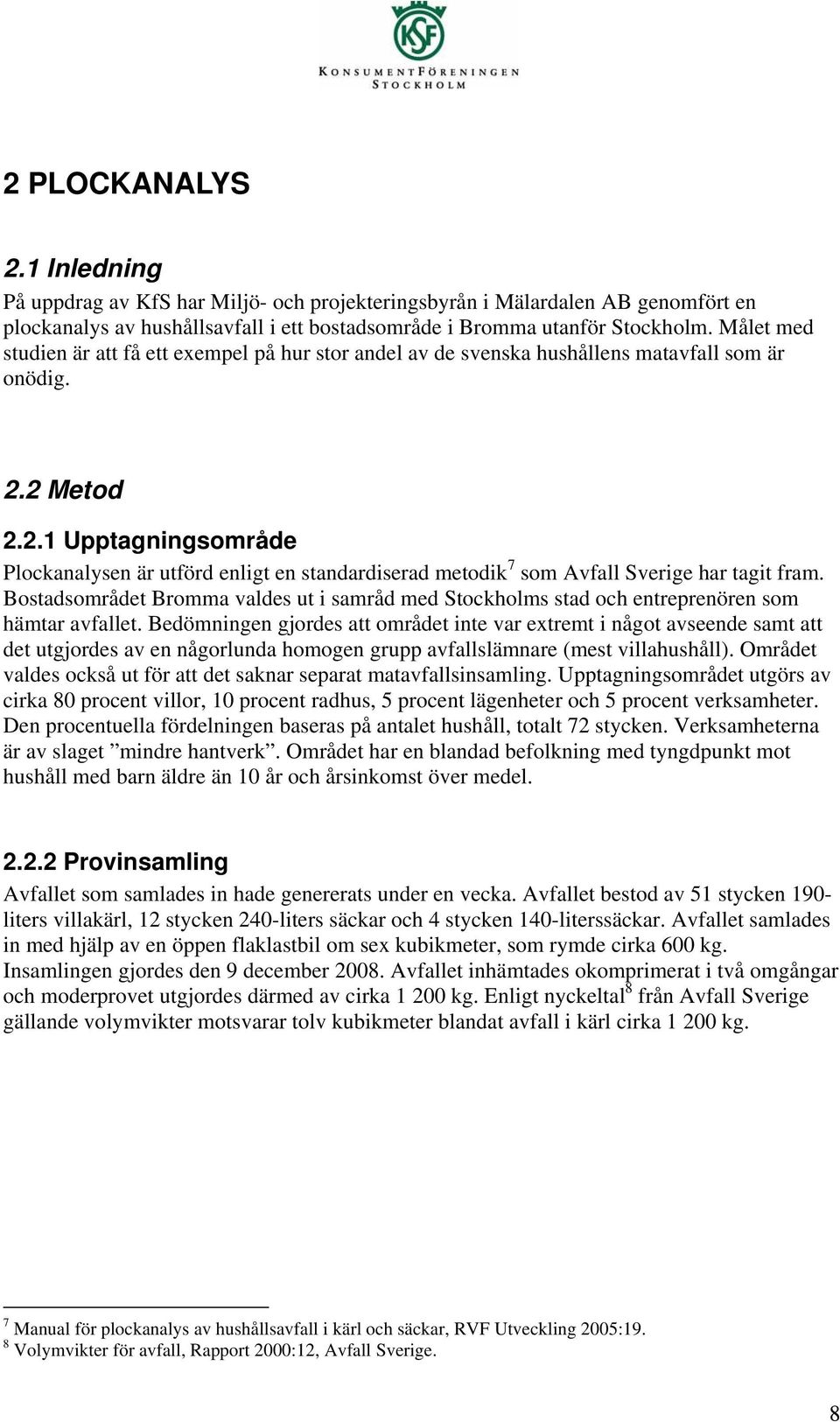 KSF
KONSUMENTFÖRENINGEN STOCKHOLM

2 PLOCKANALYS

2.1 Inledning
På uppdrag av KfS har Miljö- och projekteringsbyrån i Mälardalen AB genomfört en plockanalys av hushållsavfall i ett bostadsområde i Bromma utanför Stockholm. Målet med studien är att få ett exempel på hur stor andel av de svenska hushållens matavfall som är onödig.

2.2 Metod
2.2.1 Upptagningsområde
Plockanalysen är utförd enligt en standardiserad metodik$^7$ som Avfall Sverige har tagit fram. Bostadsområdet Bromma valdes ut i samråd med Stockholms stad och entreprenören som hämtar avfallet. Bedömningen gjordes att området inte var extremt i något avseende samt att det utgjordes av en någorlunda homogen grupp avfallslämnare (mest villahushåll). Området valdes också ut för att det saknar separat matavfallsinsamling. Upptagningsområdet utgörs av cirka 80 procent villor, 10 procent radhus, 5 procent lägenheter och 5 procent verksamheter. Den procentuella fördelningen baseras på antalet hushåll, totalt 72 stycken. Verksamheterna är av slaget ”mindre hantverk”. Området har en blandad befolkning med tyngdpunkt mot hushåll med barn äldre än 10 år och årsinkomst över medel.

2.2.2 Provinsamling
Avfallet som samlades in hade genererats under en vecka. Avfallet bestod av 51 stycken 190-liters villakärl, 12 stycken 240-liters säckar och 4 stycken 140-literssäckar. Avfallet samlades in med hjälp av en öppen flaklastbil om sex kubikmeter, som rymde cirka 600 kg. Insamlingen gjordes den 9 december 2008. Avfallet inhämtades okomprimerat i två omgångar och moderprovet utgjordes därmed av cirka 1 200 kg. Enligt nyckeltal$^8$ från Avfall Sverige gällande volymvikter motsvarar tolv kubikmeter blandat avfall i kärl cirka 1 200 kg.

$^7$ Manual för plockanalys av hushållsavfall i kärl och säckar, RVF Utveckling 2005:19.
$^8$ Volymvikter för avfall, Rapport 2000:12, Avfall Sverige.

8